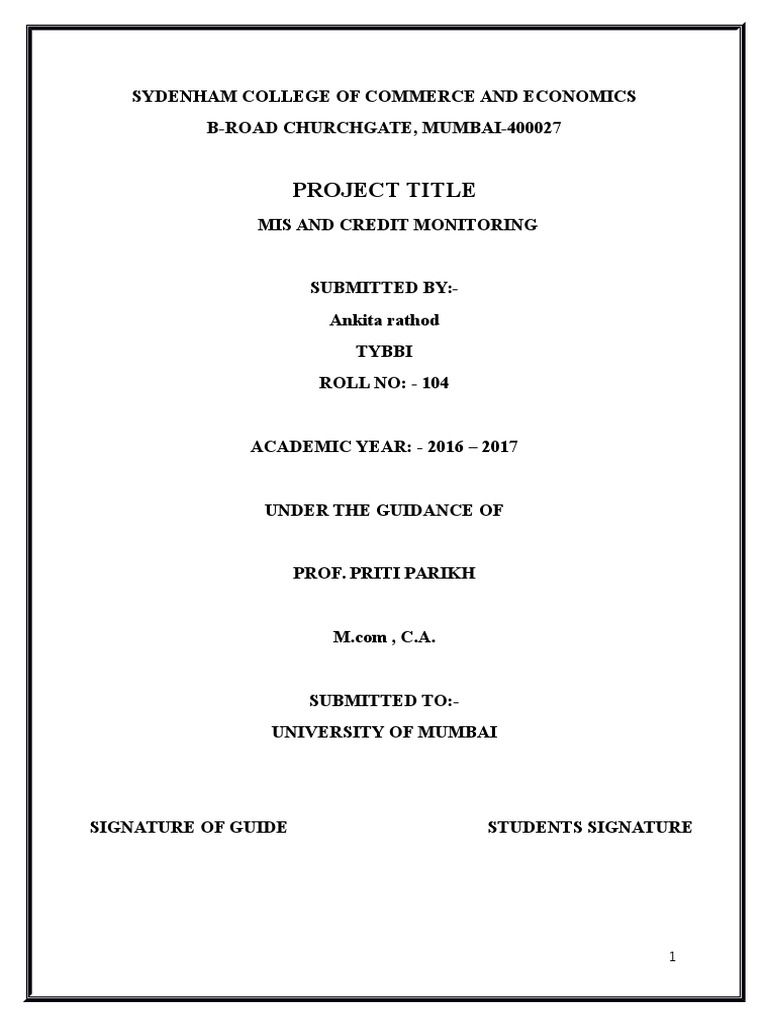 SYDENHAM COLLEGE OF COMMERCE AND ECONOMICS

B-ROAD CHURCHGATE, MUMBAI-400027

PROJECT TITLE

MIS AND CREDIT MONITORING

SUBMITTED BY:-

Ankita rathod

TYBBI

ROLL NO: - 104

ACADEMIC YEAR: - 2016 – 2017

UNDER THE GUIDANCE OF

PROF. PRITI PARIKH

M.com , C.A.

SUBMITTED TO:-

UNIVERSITY OF MUMBAI

SIGNATURE OF GUIDE

STUDENTS SIGNATURE

1